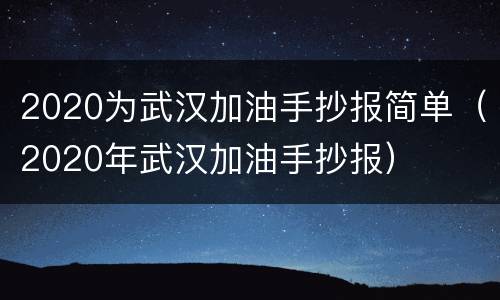 2020为武汉加油手抄报简单（2020年武汉加油手抄报）